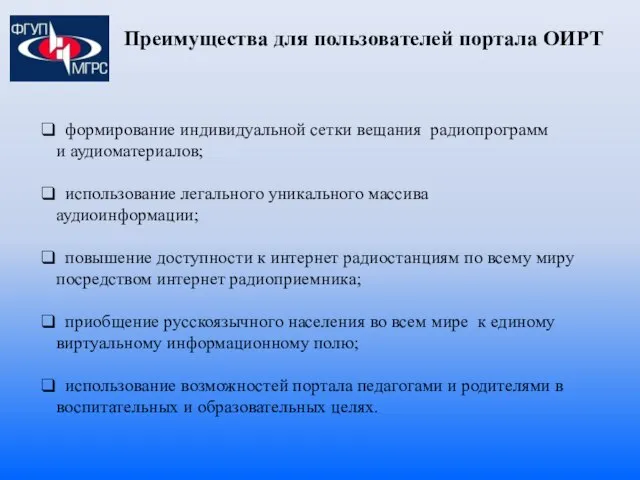 ФГУП МГРС

Преимущества для пользователей портала ОИРТ

❑ формирование индивидуальной сетки вещания радиопрограмм и аудиоматериалов;

❑ использование легального уникального массива аудиоинформации;

❑ повышение доступности к интернет радиостанциям по всему миру посредством интернет радиоприемника;

❑ приобщение русскоязычного населения во всем мире к единому виртуальному информационному полю;

❑ использование возможностей портала педагогами и родителями в воспитательных и образовательных целях.